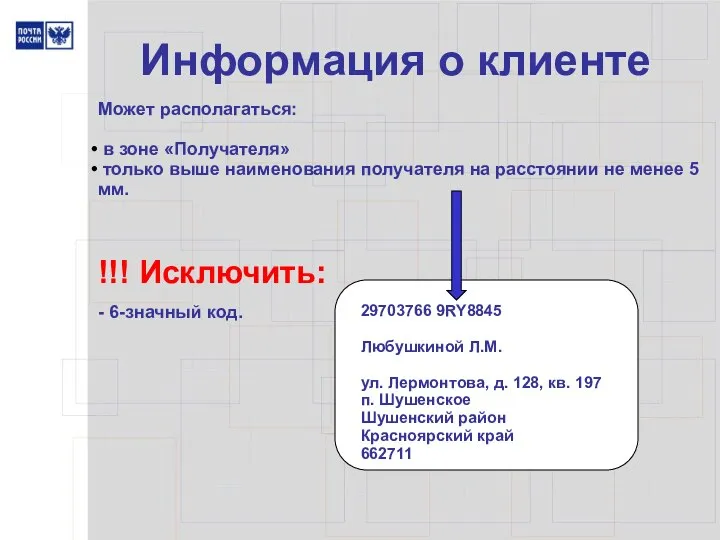 ПОЧТА РОССИИ

Информация о клиенте

Может располагаться:

• в зоне «Получателя»
• только выше наименования получателя на расстоянии не менее 5 мм.

!!! Исключить:

- 6-значный код.

29703766 9RY8845

Любушкиной Л.М.

ул. Лермонтова, д. 128, кв. 197
п. Шушенское
Шушенский район
Красноярский край
662711